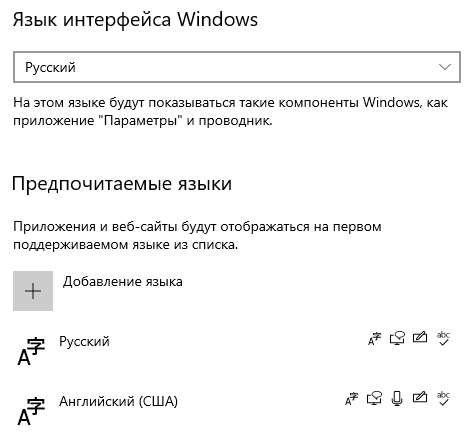 Язык интерфейса Windows

Русский

На этом языке будут показываться такие компоненты Windows, как приложение "Параметры" и проводник.

Предпочитаемые языки

Приложения и веб-сайты будут отображаться на первом поддерживаемом языке из списка.

Добавление языка

Русский

Английский (США)